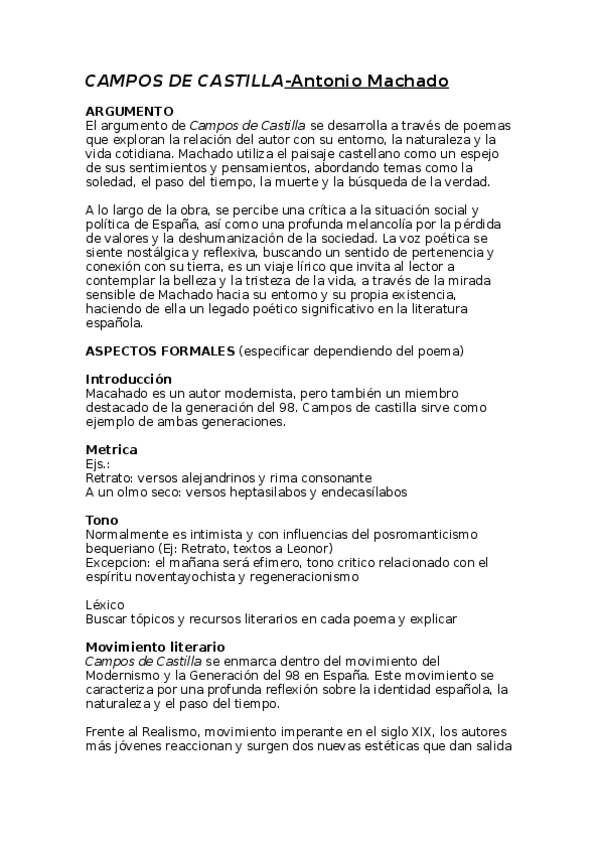 CAMPOS DE CASTILLA-Antonio Machado

ARGUMENTO
El argumento de Campos de Castilla se desarrolla a través de poemas que exploran la relación del autor con su entorno, la naturaleza y la vida cotidiana. Machado utiliza el paisaje castellano como un espejo de sus sentimientos y pensamientos, abordando temas como la soledad, el paso del tiempo, la muerte y la búsqueda de la verdad.

A lo largo de la obra, se percibe una crítica a la situación social y política de España, así como una profunda melancolía por la pérdida de valores y la deshumanización de la sociedad. La voz poética se siente nostálgica y reflexiva, buscando un sentido de pertenencia y conexión con su tierra, es un viaje lírico que invita al lector a contemplar la belleza y la tristeza de la vida, a través de la mirada sensible de Machado hacia su entorno y su propia existencia, haciendo de ella un legado poético significativo en la literatura española.

ASPECTOS FORMALES (especificar dependiendo del poema)

Introducción
Macahado es un autor modernista, pero también un miembro destacado de la generación del 98. Campos de castilla sirve como ejemplo de ambas generaciones.

Metrica
Ejs.:
Retrato: versos alejandrinos y rima consonante
A un olmo seco: versos heptasilabos y endecasílabos

Tono
Normalmente es intimista y con influencias del posromanticismo bequeriano (Ej: Retrato, textos a Leonor)
Excepcion: el mañana será efimero, tono critico relacionado con el espíritu noventayochista y regeneracionismo

Léxico
Buscar tópicos y recursos literarios en cada poema y explicar

Movimiento literario
Campos de Castilla se enmarca dentro del movimiento del Modernismo y la Generación del 98 en España. Este movimiento se caracteriza por una profunda reflexión sobre la identidad española, la naturaleza y el paso del tiempo.

Frente al Realismo, movimiento imperante en el siglo XIX, los autores más jóvenes reaccionan y surgen dos nuevas estéticas que dan salida